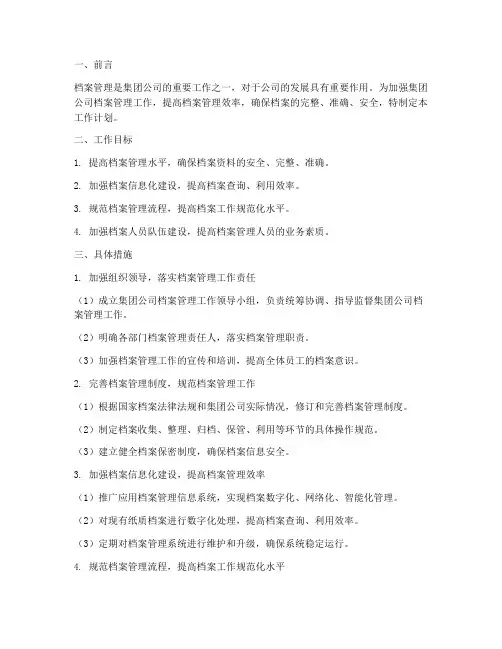 一、前言

档案管理是集团公司的重要工作之一，对于公司的发展具有重要作用。为加强集团公司档案管理工作，提高档案管理效率，确保档案的完整、准确、安全，特制定本工作计划。

二、工作目标

1. 提高档案管理水平，确保档案资料的安全、完整、准确。

2. 加强档案信息化建设，提高档案查询、利用效率。

3. 规范档案管理流程，提高档案工作规范化水平。

4. 加强档案人员队伍建设，提高档案管理人员的业务素质。

三、具体措施

1. 加强组织领导，落实档案管理工作责任

（1）成立集团公司档案管理工作领导小组，负责统筹协调、指导监督集团公司档案管理工作。

（2）明确各部门档案管理责任人，落实档案管理职责。

（3）加强档案管理工作的宣传和培训，提高全体员工的档案意识。

2. 完善档案管理制度，规范档案管理工作

（1）根据国家档案法律法规和集团公司实际情况，修订和完善档案管理制度。

（2）制定档案收集、整理、归档、保管、利用等环节的具体操作规范。

（3）建立健全档案保密制度，确保档案信息安全。

3. 加强档案信息化建设，提高档案管理效率

（1）推广应用档案管理信息系统，实现档案数字化、网络化、智能化管理。

（2）对现有纸质档案进行数字化处理，提高档案查询、利用效率。

（3）定期对档案管理系统进行维护和升级，确保系统稳定运行。

4. 规范档案管理流程，提高档案工作规范化水平